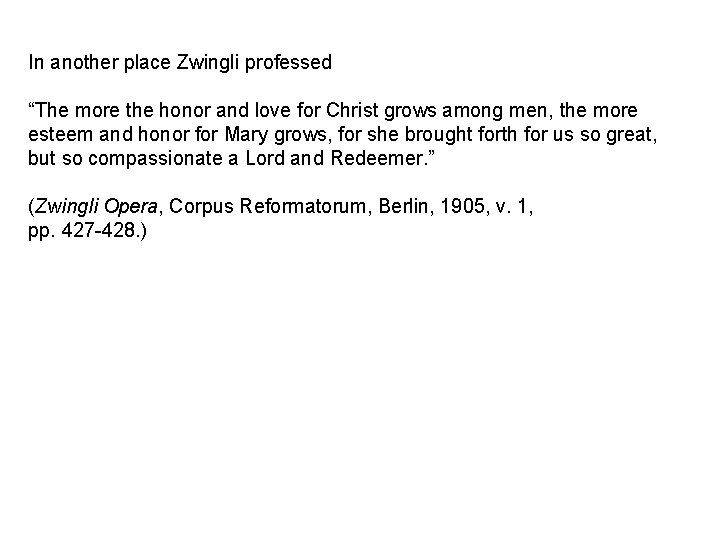 In another place Zwingli professed

"The more the honor and love for Christ grows among men, the more esteem and honor for Mary grows, for she brought forth for us so great, but so compassionate a Lord and Redeemer."

(Zwingli Opera, Corpus Reformatorum, Berlin, 1905, v. 1, pp. 427-428.)